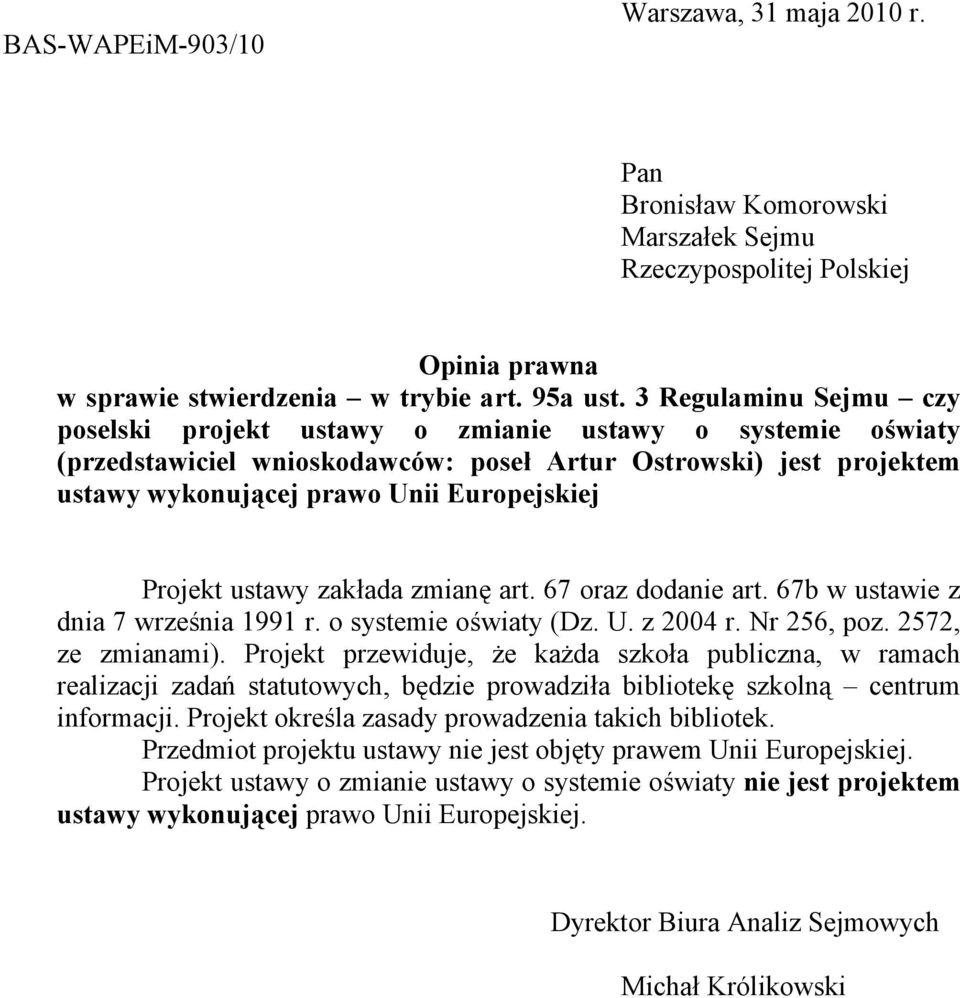 Warszawa, 31 maja 2010 r.

BAS-WAPEiM-903/10

Pan
Bronisław Komorowski
Marszałek Sejmu
Rzeczypospolitej Polskiej

Opinia prawna
w sprawie stwierdzenia – w trybie art. 95a ust. 3 Regulaminu Sejmu – czy poselski projekt ustawy o zmianie ustawy o systemie oświaty (przedstawiciel wnioskodawców: poseł Artur Ostrowski) jest projektem ustawy wykonującej prawo Unii Europejskiej

Projekt ustawy zakłada zmianę art. 67 oraz dodanie art. 67b w ustawie z dnia 7 września 1991 r. o systemie oświaty (Dz. U. z 2004 r. Nr 256, poz. 2572, ze zmianami). Projekt przewiduje, że każda szkoła publiczna, w ramach realizacji zadań statutowych, będzie prowadziła bibliotekę szkolną – centrum informacji. Projekt określa zasady prowadzenia takich bibliotek.

Przedmiot projektu ustawy nie jest objęty prawem Unii Europejskiej.

Projekt ustawy o zmianie ustawy o systemie oświaty nie jest projektem ustawy wykonującej prawo Unii Europejskiej.

Dyrektor Biura Analiz Sejmowych

Michał Królikowski